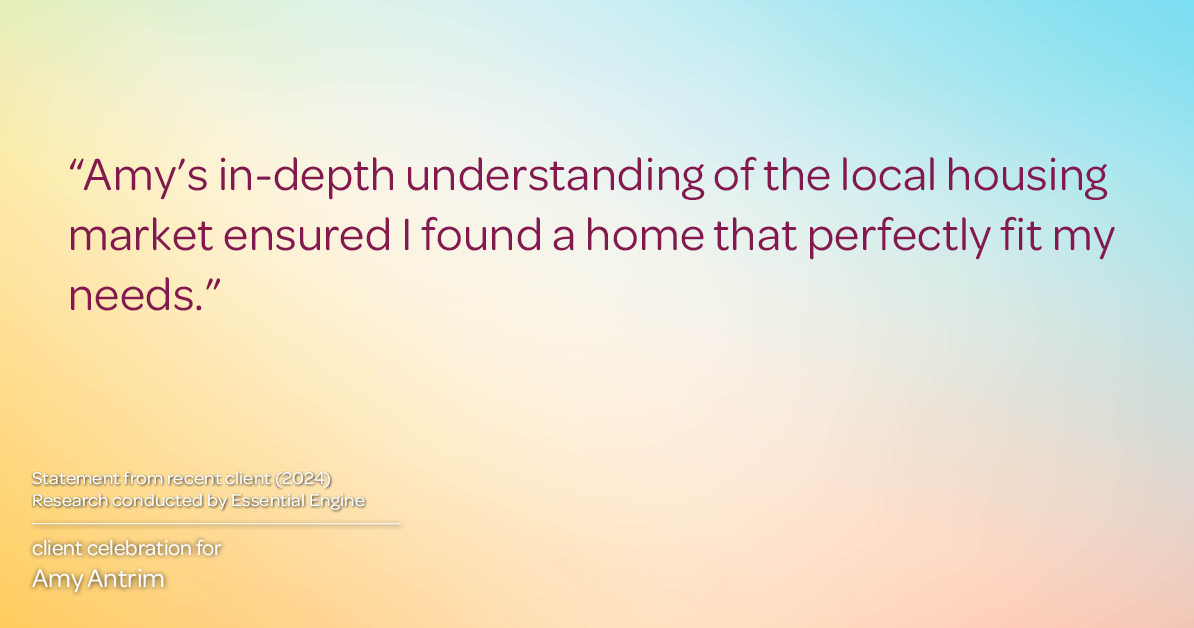 “Amy’s in-depth understanding of the local housing market ensured I found a home that perfectly fit my needs.”

Statement from recent client (2024)
Research conducted by Essential Engine

client celebration for
Amy Antrim